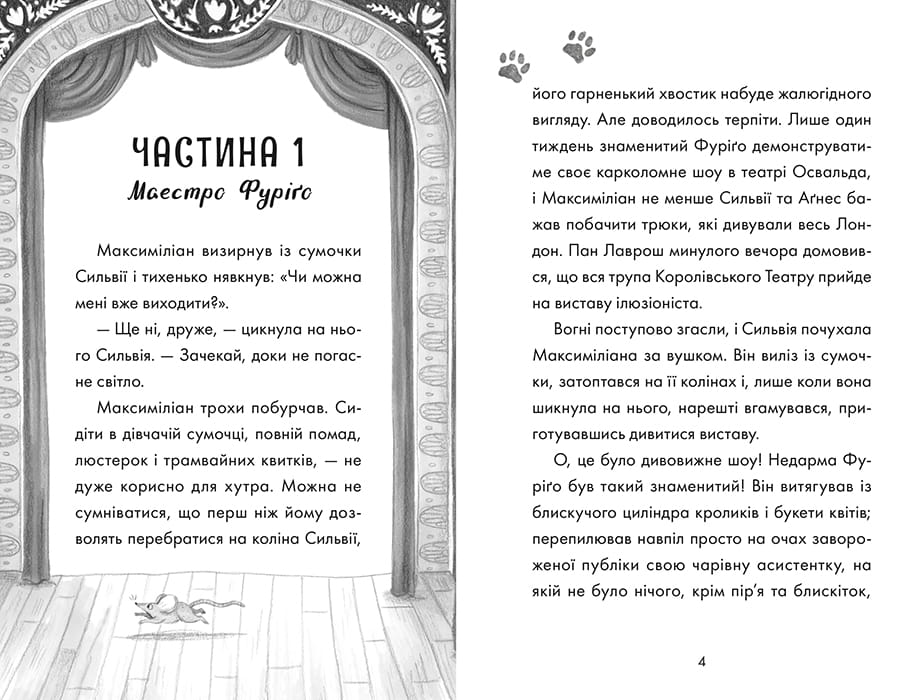 ЧАСТИНА 1

Маестро Фуріґо

Максиміліан визирнув із сумочки Сильвії і тихенько нявкнув: «Чи можна мені вже виходити?».

— Ще ні, друже, — цикнула на нього Сильвія. — Зачекай, доки не погасне світло.

Максиміліан трохи побурчав. Сидіти в дівчачій сумочці, повній помад, люстерок і трамвайних квитків, — не дуже корисно для хутра. Можна не сумніватися, що перш ніж йому дозволять перебратися на коліна Сильвії, його гарненький хвостик набуде жалюгідного вигляду. Але доводилось терпіти. Лише один тиждень знаменитий Фуріґо демонструватиме своє карколомне шоу в театрі Освальда, і Максиміліан не менше Сильвії та Аґнес бажав побачити трюки, які дивували весь Лондон. Пан Лаврош минулого вечора домовився, що вся трупа Королівського Театру прийде на виставу ілюзіоніста.

Вогні поступово згасли, і Сильвія почухала Максиміліана за вушком. Він виліз із сумочки, затоптався на її колінах і, лише коли вона шикнула на нього, нарешті вгамувався, приготувавшись дивитися виставу.

О, це було дивовижне шоу! Недарма Фуріґо був такий знаменитий! Він витягував із блискучого циліндра кроликів і букети квітів; перепилював навпіл просто на очах завороженої публіки свою чарівну асистентку, на якій не було нічого, крім пір'я та блискіток,

4